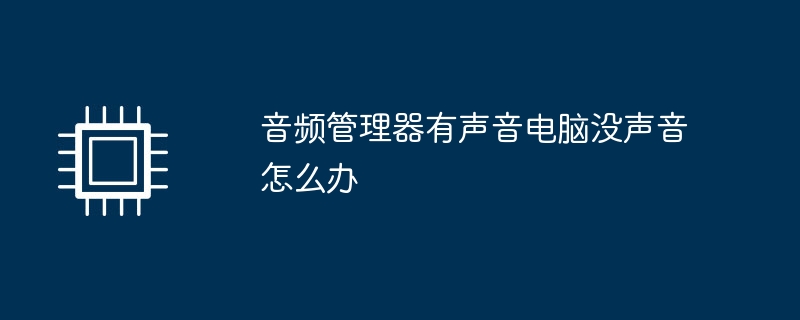 音频管理器有声音电脑没声音怎么办